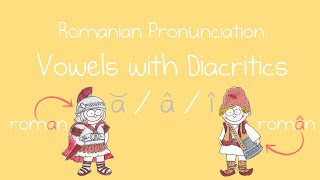 Romanian Pronunciation:

Vowels with Diacritics

ă / â / î

roman

român